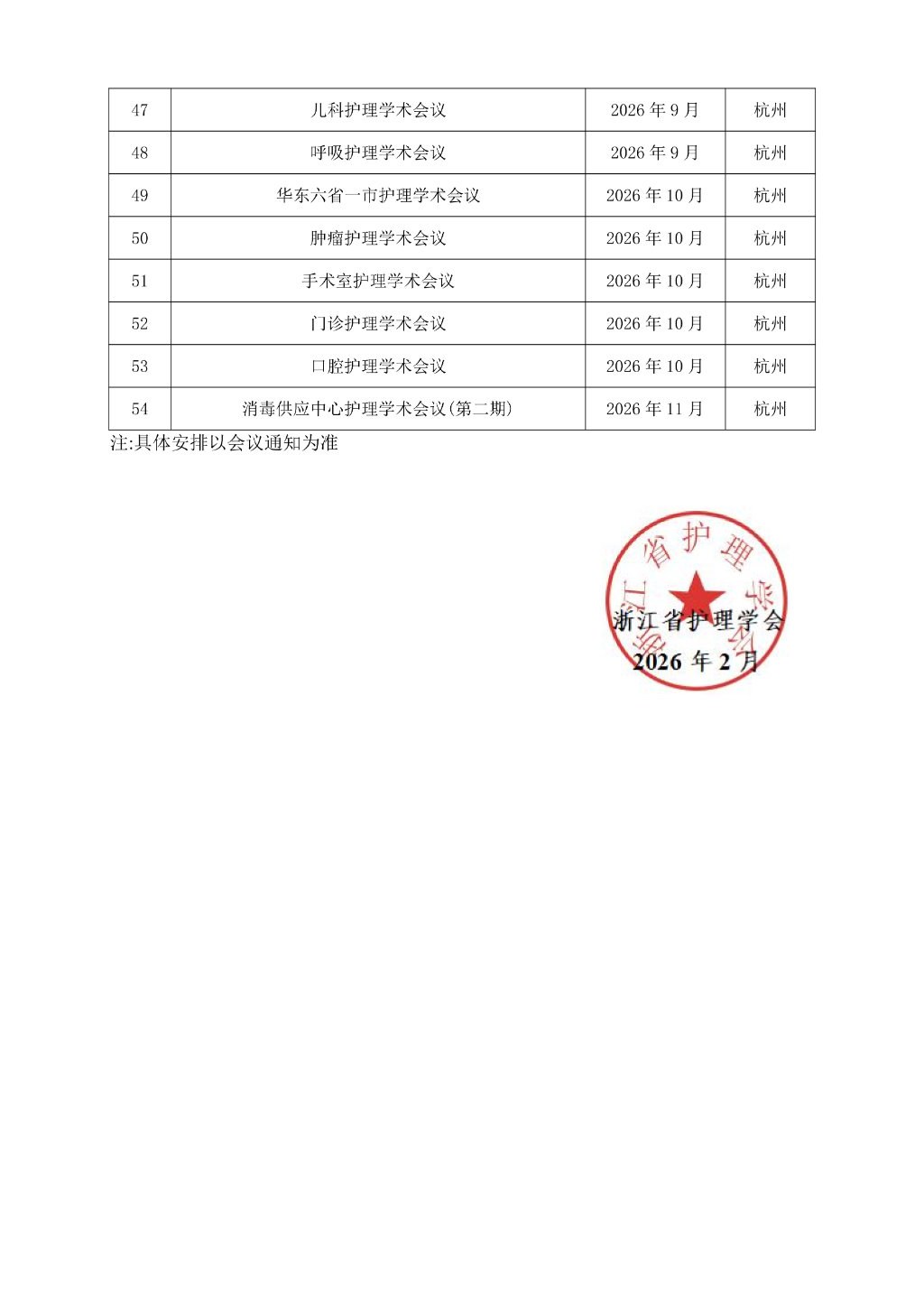 | 47 | 儿科护理学术会议 | 2026 年 9 月 | 杭州 |
|---|---|---|---|
| 48 | 呼吸护理学术会议 | 2026 年 9 月 | 杭州 |
| 49 | 华东六省一市护理学术会议 | 2026 年 10 月 | 杭州 |
| 50 | 肿瘤护理学术会议 | 2026 年 10 月 | 杭州 |
| 51 | 手术室护理学术会议 | 2026 年 10 月 | 杭州 |
| 52 | 门诊护理学术会议 | 2026 年 10 月 | 杭州 |
| 53 | 口腔护理学术会议 | 2026 年 10 月 | 杭州 |
| 54 | 消毒供应中心护理学术会议(第二期) | 2026 年 11 月 | 杭州 |

注:具体安排以会议通知为准

浙江省护理学会

浙江省护理学会
2026 年 2 月